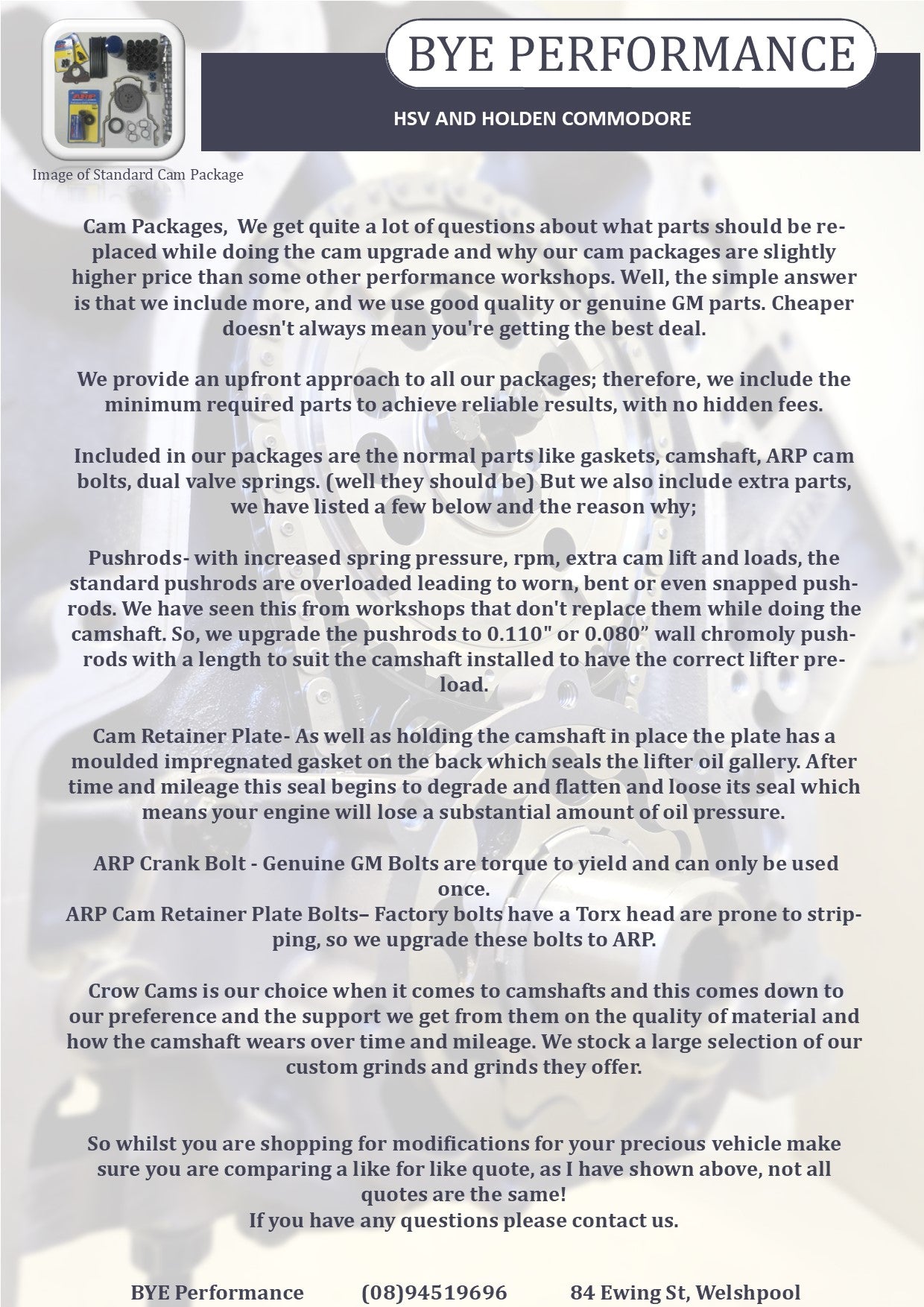 BYE PERFORMANCE

HSV AND HOLDEN COMMODORE

Image of Standard Cam Package

Cam Packages, We get quite a lot of questions about what parts should be replaced while doing the cam upgrade and why our cam packages are slightly higher price than some other performance workshops. Well, the simple answer is that we include more, and we use good quality or genuine GM parts. Cheaper doesn't always mean you're getting the best deal.

We provide an upfront approach to all our packages; therefore, we include the minimum required parts to achieve reliable results, with no hidden fees.

Included in our packages are the normal parts like gaskets, camshaft, ARP cam bolts, dual valve springs. (well they should be) But we also include extra parts, we have listed a few below and the reason why;

Pushrods- with increased spring pressure, rpm, extra cam lift and loads, the standard pushrods are overloaded leading to worn, bent or even snapped pushrods. We have seen this from workshops that don't replace them while doing the camshaft. So, we upgrade the pushrods to 0.110" or 0.080" wall chromoly pushrods with a length to suit the camshaft installed to have the correct lifter preload.

Cam Retainer Plate- As well as holding the camshaft in place the plate has a moulded impregnated gasket on the back which seals the lifter oil gallery. After time and mileage this seal begins to degrade and flatten and loose its seal which means your engine will lose a substantial amount of oil pressure.

ARP Crank Bolt - Genuine GM Bolts are torque to yield and can only be used once.
ARP Cam Retainer Plate Bolts– Factory bolts have a Torx head are prone to stripping, so we upgrade these bolts to ARP.

Crow Cams is our choice when it comes to camshafts and this comes down to our preference and the support we get from them on the quality of material and how the camshaft wears over time and mileage. We stock a large selection of our custom grinds and grinds they offer.

So whilst you are shopping for modifications for your precious vehicle make sure you are comparing a like for like quote, as I have shown above, not all quotes are the same!
If you have any questions please contact us.

BYE Performance (08)94519696 84 Ewing St, Welshpool